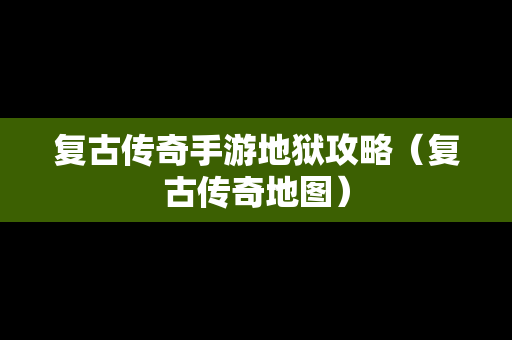 复古传奇手游地狱攻略（复古传奇地图）